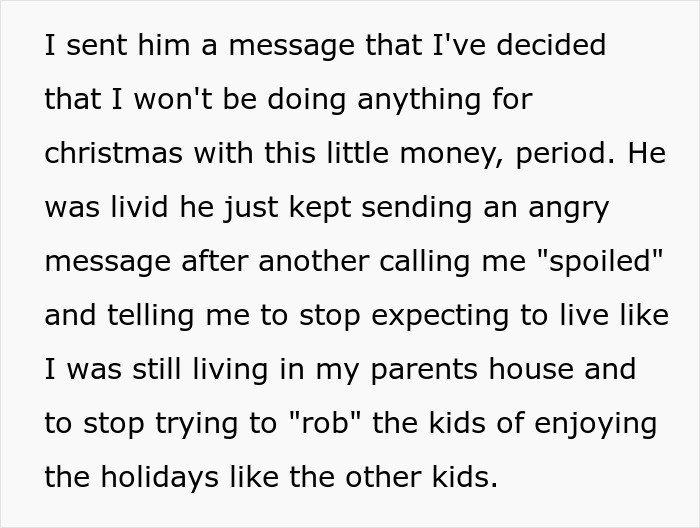 I sent him a message that I've decided that I won't be doing anything for christmas with this little money, period. He was livid he just kept sending an angry message after another calling me "spoiled" and telling me to stop expecting to live like I was still living in my parents house and to stop trying to "rob" the kids of enjoying the holidays like the other kids.